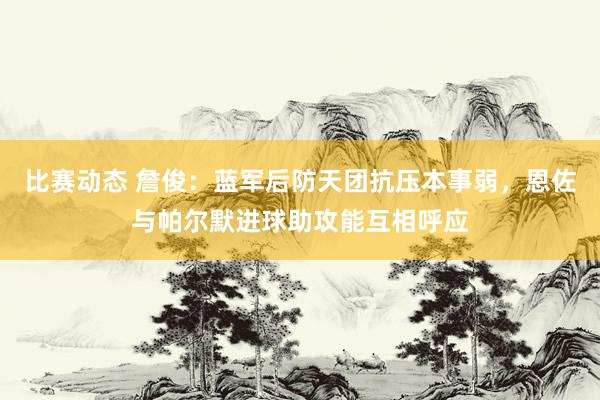 比赛动态 詹俊：蓝军后防天团抗压本事弱，恩佐与帕尔默进球助攻能互相呼应